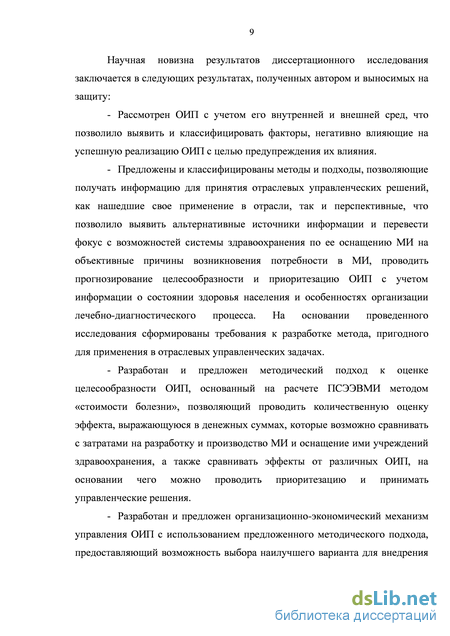 9

Научная новизна результатов диссертационного исследования заключается в следующих результатах, полученных автором и выносимых на защиту:

- Рассмотрен ОИП с учетом его внутренней и внешней сред, что позволило выявить и классифицировать факторы, негативно влияющие на успешную реализацию ОИП с целью предупреждения их влияния.

- Предложены и классифицированы методы и подходы, позволяющие получать информацию для принятия отраслевых управленческих решений, как нашедшие свое применение в отрасли, так и перспективные, что позволило выявить альтернативные источники информации и перевести фокус с возможностей системы здравоохранения по ее оснащению МИ на объективные причины возникновения потребности в МИ, проводить прогнозирование целесообразности и приоритезацию ОИП с учетом информации о состоянии здоровья населения и особенностях организации лечебно-диагностического процесса. На основании проведенного исследования сформированы требования к разработке метода, пригодного для применения в отраслевых управленческих задачах.

- Разработан и предложен методический подход к оценке целесообразности ОИП, основанный на расчете ПСЭЭВМИ методом «стоимости болезни», позволяющий проводить количественную оценку эффекта, выражающуюся в денежных суммах, которые возможно сравнивать с затратами на разработку и производство МИ и оснащение ими учреждений здравоохранения, а также сравнивать эффекты от различных ОИП, на основании чего можно проводить приоритезацию и принимать управленческие решения.

- Разработан и предложен организационно-экономический механизм управления ОИП с использованием предложенного методического подхода, предоставляющий возможность выбора наилучшего варианта для внедрения

dsLib.net
библиотека диссертаций